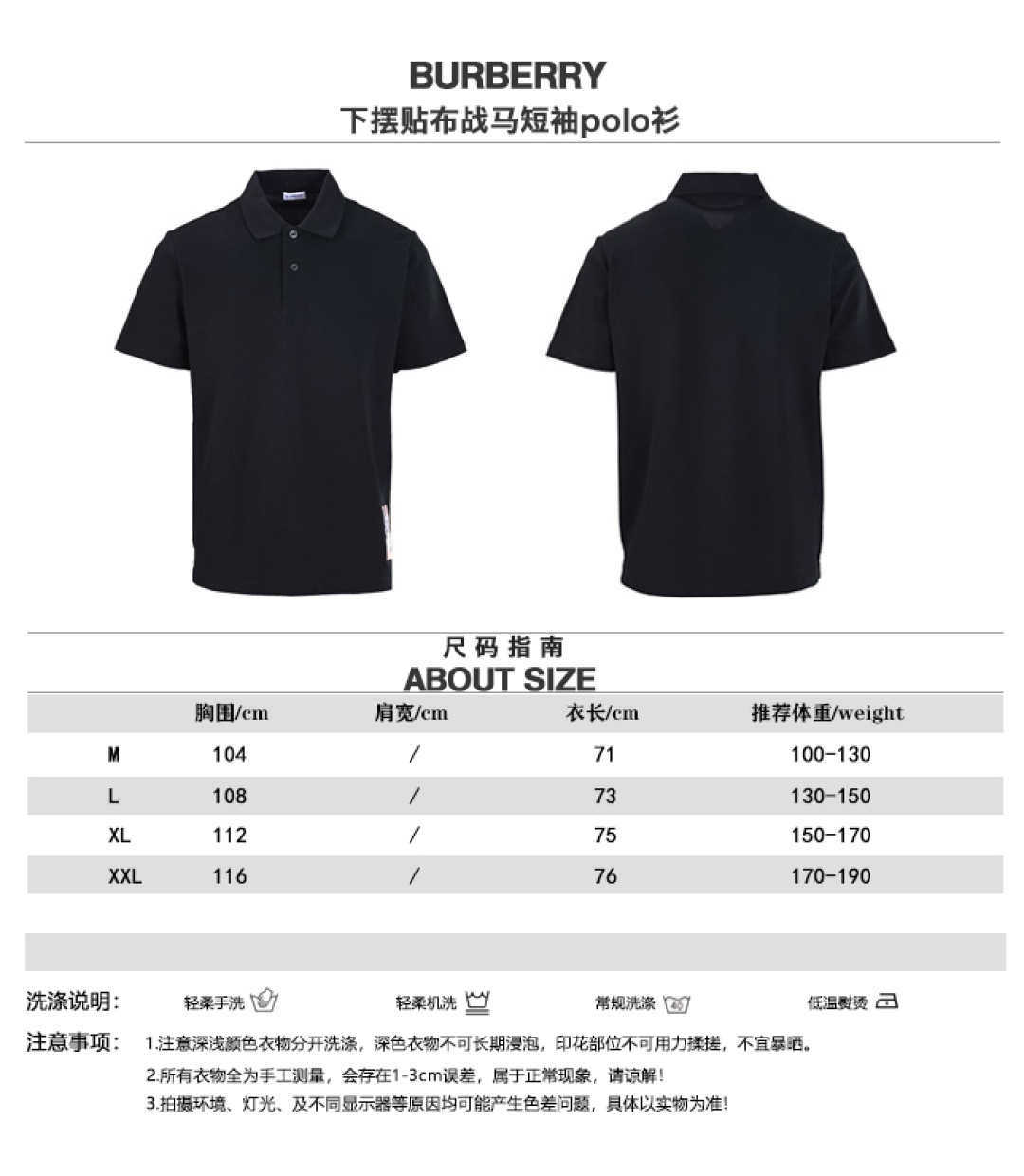 BURBERRY
下摆贴布战马短袖polo衫

尺码指南
ABOUT SIZE

|  | 胸围/cm | 肩宽/cm | 衣长/cm | 推荐体重/weight |
|---|---|---|---|---|
| M | 104 | / | 71 | 100-130 |
| L | 108 | / | 73 | 130-150 |
| XL | 112 | / | 75 | 150-170 |
| XXL | 116 | / | 76 | 170-190 |

洗涤说明: 轻柔手洗 轻柔机洗 常规洗涤 40 低温熨烫

注意事项: 1.注意深浅颜色衣物分开洗涤，深色衣物不可长期浸泡，印花部位不可用力揉搓，不宜暴晒。
2.所有衣物全为手工测量，会存在1-3cm误差，属于正常现象，请谅解!
3.拍摄环境、灯光、及不同显示器等原因均可能产生色差问题，具体以实物为准!